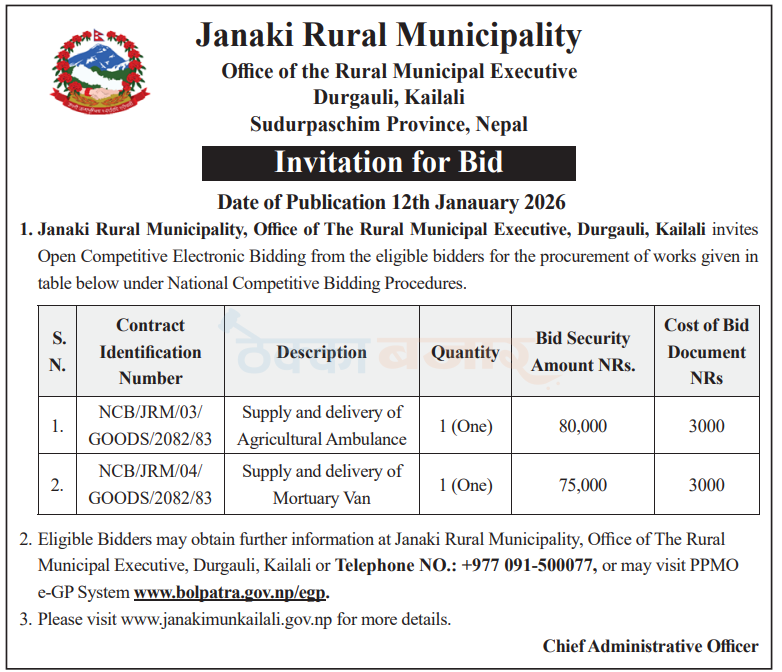 Janaki Rural Municipality
Office of the Rural Municipal Executive
Durgauli, Kailali
Sudurpaschim Province, Nepal

Invitation for Bid

Date of Publication 12th Janauary 2026

1. Janaki Rural Municipality, Office of The Rural Municipal Executive, Durgauli, Kailali invites Open Competitive Electronic Bidding from the eligible bidders for the procurement of works given in table below under National Competitive Bidding Procedures.

| S. N. | Contract Identification Number | Description | Quantity | Bid Security Amount NRs. | Cost of Bid Document NRs |
|---|---|---|---|---|---|
| 1. | NCB/JRM/03/ GOODS/2082/83 | Supply and delivery of Agricultural Ambulance | 1 (One) | 80,000 | 3000 |
| 2. | NCB/JRM/04/ GOODS/2082/83 | Supply and delivery of Mortuary Van | 1 (One) | 75,000 | 3000 |

2. Eligible Bidders may obtain further information at Janaki Rural Municipality, Office of The Rural Municipal Executive, Durgauli, Kailali or Telephone NO.: +977 091-500077, or may visit PPMO e-GP System www.bolpatra.gov.np/egp.

3. Please visit www.janakimunkailali.gov.np for more details.

Chief Administrative Officer

ठेक्का बजार